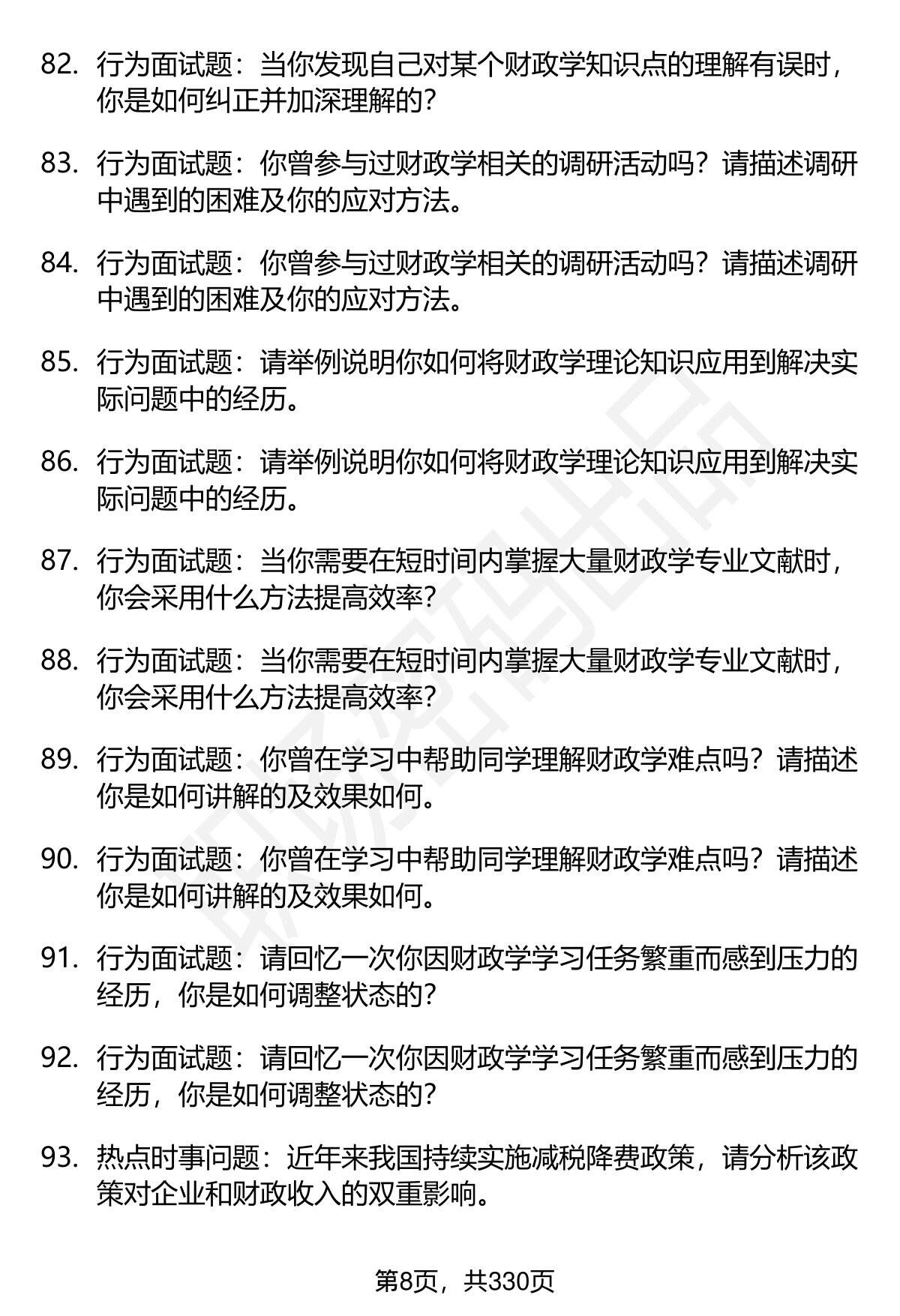 82. 行为面试题：当你发现自己对某个财政学知识点的理解有误时，你是如何纠正并加深理解的？

83. 行为面试题：你曾参与过财政学相关的调研活动吗？请描述调研中遇到的困难及你的应对方法。

84. 行为面试题：你曾参与过财政学相关的调研活动吗？请描述调研中遇到的困难及你的应对方法。

85. 行为面试题：请举例说明你如何将财政学理论知识应用到解决实际问题中的经历。

86. 行为面试题：请举例说明你如何将财政学理论知识应用到解决实际问题中的经历。

87. 行为面试题：当你需要在短时间内掌握大量财政学专业文献时，你会采用什么方法提高效率？

88. 行为面试题：当你需要在短时间内掌握大量财政学专业文献时，你会采用什么方法提高效率？

89. 行为面试题：你曾在学习中帮助同学理解财政学难点吗？请描述你是如何讲解的及效果如何。

90. 行为面试题：你曾在学习中帮助同学理解财政学难点吗？请描述你是如何讲解的及效果如何。

91. 行为面试题：请回忆一次你因财政学学习任务繁重而感到压力的经历，你是如何调整状态的？

92. 行为面试题：请回忆一次你因财政学学习任务繁重而感到压力的经历，你是如何调整状态的？

93. 热点时事问题：近年来我国持续实施减税降费政策，请分析该政策对企业和财政收入的双重影响。

第8页，共330页